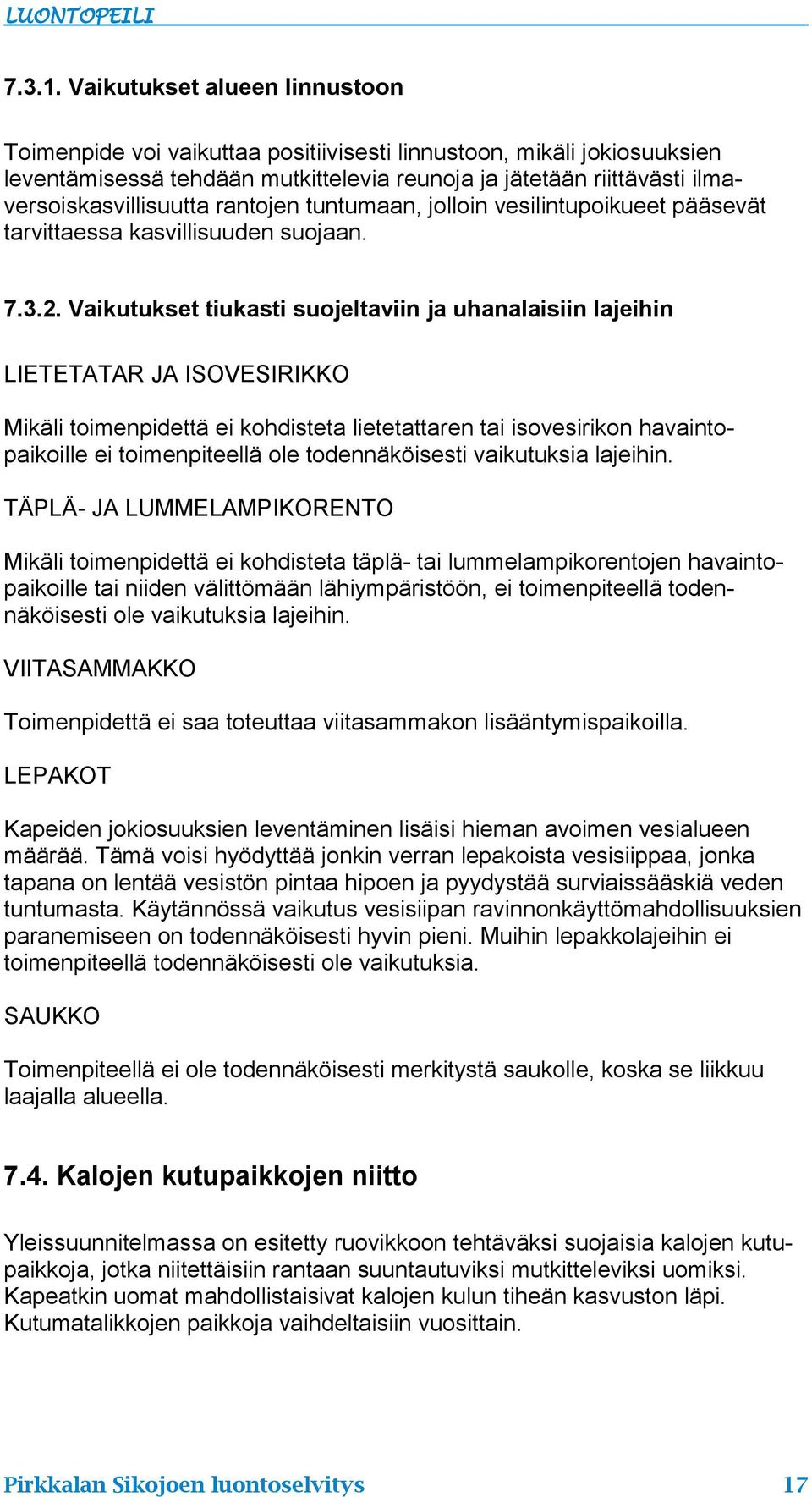 LUONTOPEILI

7.3.1. Vaikutukset alueen linnustoon

Toimenpide voi vaikuttaa positiivisesti linnustoon, mikäli jokiosuuksien leventämisessä tehdään mutkittelevia reunoja ja jätetään riittävästi ilmaversoiskasvillisuutta rantojen tuntumaan, jolloin vesilintupoikueet pääsevät tarvittaessa kasvillisuuden suojaan.

7.3.2. Vaikutukset tiukasti suojeltaviin ja uhanalaisiin lajeihin

LIETETATAR JA ISOVESIRIKKO

Mikäli toimenpidettä ei kohdisteta lietetattaren tai isovesirikon havaintopaikoille ei toimenpiteellä ole todennäköisesti vaikutuksia lajeihin.

TÄPLÄ- JA LUMMELAMPIKORENTO

Mikäli toimenpidettä ei kohdisteta täplä- tai lummelampikorentojen havaintopaikoille tai niiden välittömään lähiympäristöön, ei toimenpiteellä todennäköisesti ole vaikutuksia lajeihin.

VIITASAMMAKKO

Toimenpidettä ei saa toteuttaa viitasammakon lisääntymispaikoilla.

LEPAKOT

Kapeiden jokiosuuksien leventäminen lisäisi hieman avoimen vesialueen määrää. Tämä voisi hyödyttää jonkin verran lepakoista vesisiippaa, jonka tapana on lentää vesistön pintaa hipoen ja pyydystää surviaissääskiä veden tuntumasta. Käytännössä vaikutus vesisiipan ravinnonkäyttömahdollisuuksien paranemiseen on todennäköisesti hyvin pieni. Muihin lepakkolajeihin ei toimenpiteellä todennäköisesti ole vaikutuksia.

SAUKKO

Toimenpiteellä ei ole todennäköisesti merkitystä saukolle, koska se liikkuu laajalla alueella.

7.4. Kalojen kutupaikkojen niitto

Yleissuunnitelmassa on esitetty ruovikkoon tehtäväksi suojaisia kalojen kutupaikkoja, jotka niitettäisiin rantaan suuntautuviksi mutkitteleviksi uomiksi. Kapeatkin uomat mahdollistaisivat kalojen kulun tiheän kasvuston läpi. Kutumatalikkojen paikkoja vaihdeltaisiin vuosittain.

Pirkkalan Sikojoen luontoselvitys 17